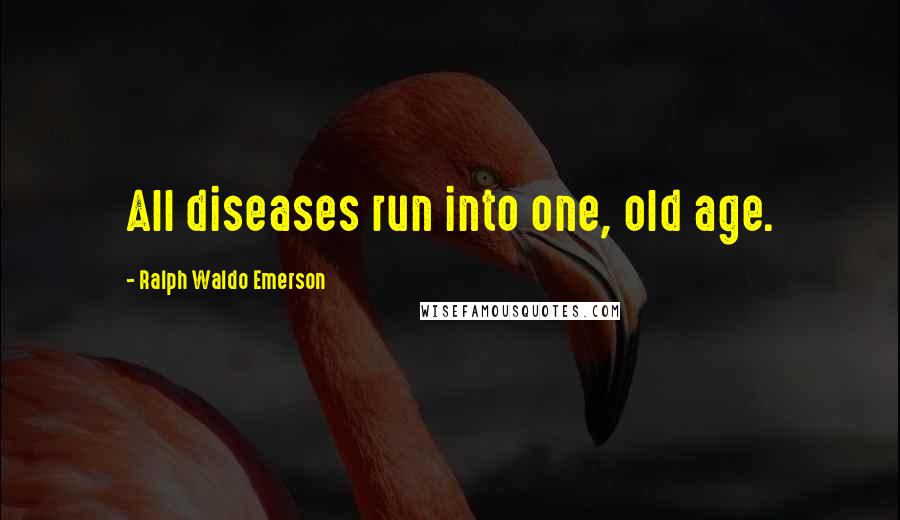 All diseases run into one, old age.

- Ralph Waldo Emerson

WISEFAMOUSQUOTES.COM